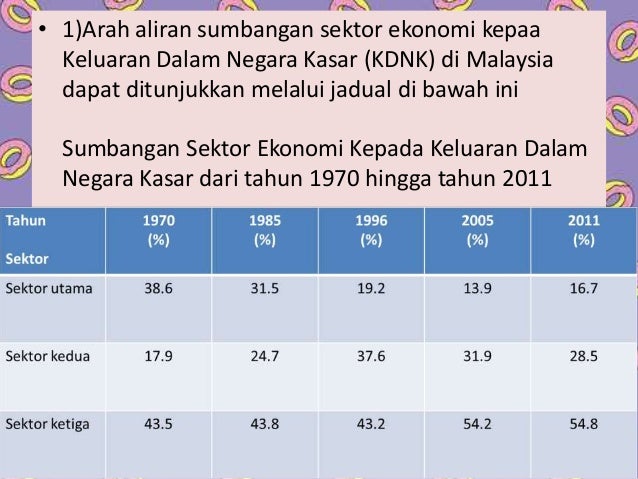 • 1)Arah aliran sumbangan sektor ekonomi kepaa Keluaran Dalam Negara Kasar (KDNK) di Malaysia dapat ditunjukkan melalui jadual di bawah ini

Sumbangan Sektor Ekonomi Kepada Keluaran Dalam Negara Kasar dari tahun 1970 hingga tahun 2011

| Tahun Sektor | 1970 (%) | 1985 (%) | 1996 (%) | 2005 (%) | 2011 (%) |
|---|---|---|---|---|---|
| Sektor utama | 38.6 | 31.5 | 19.2 | 13.9 | 16.7 |
| Sektor kedua | 17.9 | 24.7 | 37.6 | 31.9 | 28.5 |
| Sektor ketiga | 43.5 | 43.8 | 43.2 | 54.2 | 54.8 |